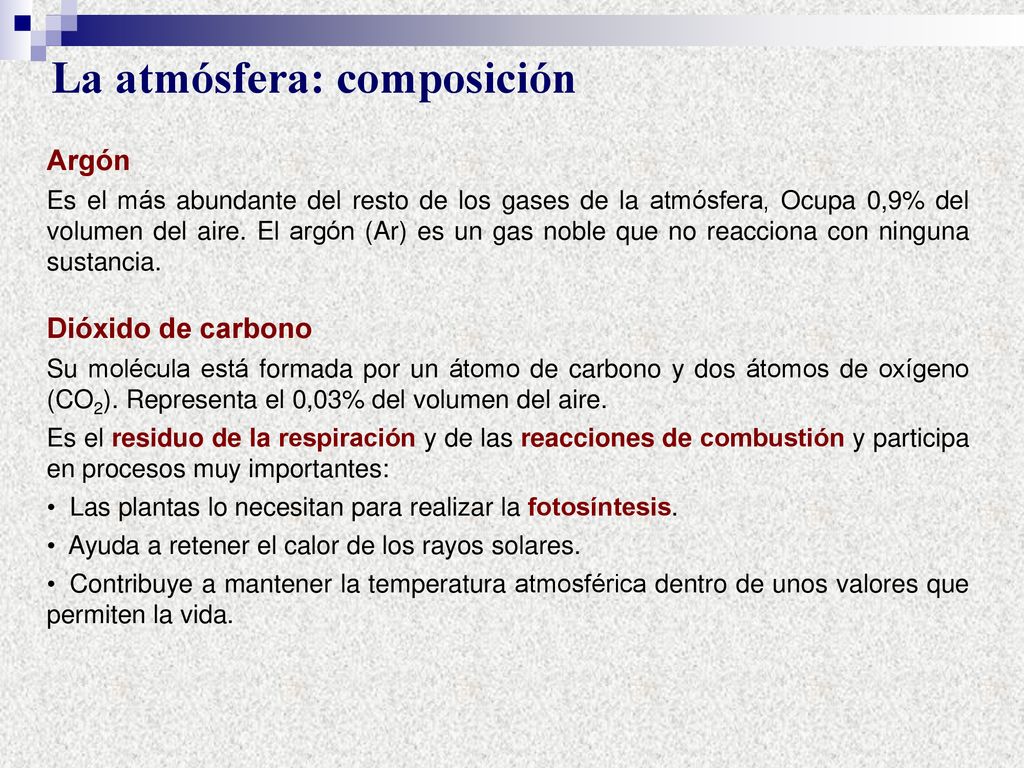 La atmósfera: composición

Argón

Es el más abundante del resto de los gases de la atmósfera, Ocupa 0,9% del volumen del aire. El argón (Ar) es un gas noble que no reacciona con ninguna sustancia.

Dióxido de carbono

Su molécula está formada por un átomo de carbono y dos átomos de oxígeno ($CO_2$). Representa el 0,03% del volumen del aire.

Es el residuo de la respiración y de las reacciones de combustión y participa en procesos muy importantes:

• Las plantas lo necesitan para realizar la fotosíntesis.

• Ayuda a retener el calor de los rayos solares.

• Contribuye a mantener la temperatura atmosférica dentro de unos valores que permiten la vida.